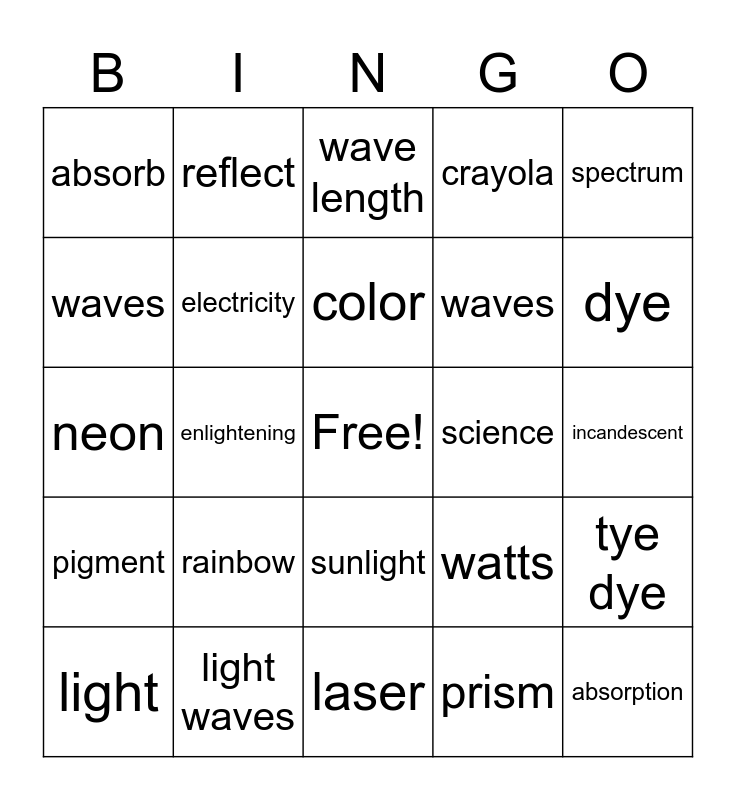 | B | I | N | G | O |
|---|---|---|---|---|
| absorb | reflect | wave length | crayola | spectrum |
| waves | electricity | color | waves | dye |
| neon | enlightening | Free! | science | incandescent |
| pigment | rainbow | sunlight | watts | tye dye |
| light | light waves | laser | prism | absorption |